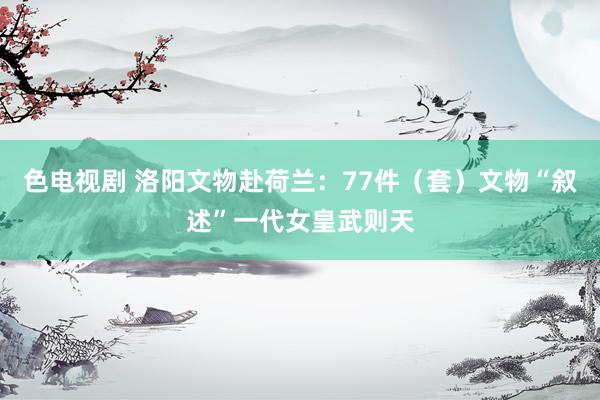 色电视剧 洛阳文物赴荷兰：77件（套）文物“叙述”一代女皇武则天